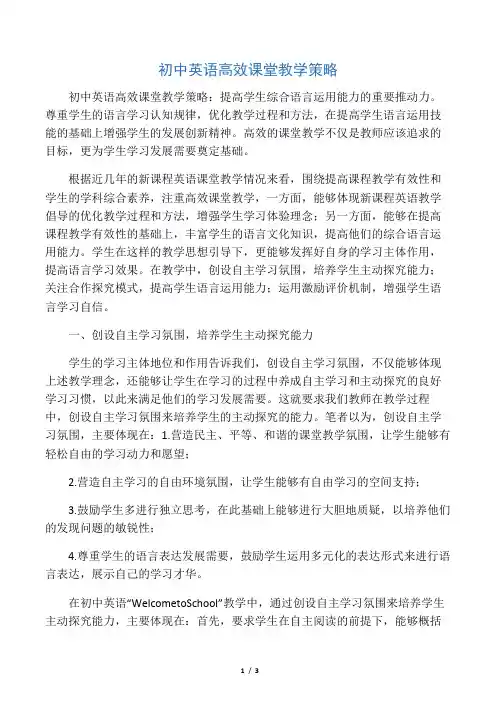 初中英语高效课堂教学策略

初中英语高效课堂教学策略：提高学生综合语言运用能力的重要推动力。尊重学生的语言学习认知规律，优化教学过程和方法，在提高学生语言运用技能的基础上增强学生的发展创新精神。高效的课堂教学不仅是教师应该追求的目标，更为学生学习发展需要奠定基础。

根据近几年的新课程英语课堂教学情况来看，围绕提高课程教学有效性和学生的学科综合素养，注重高效课堂教学，一方面，能够体现新课程英语教学倡导的优化教学过程和方法，增强学生学习体验理念；另一方面，能够在提高课程教学有效性的基础上，丰富学生的语言文化知识，提高他们的综合语言运用能力。学生在这样的教学思想引导下，更能够发挥好自身的学习主体作用，提高语言学习效果。在教学中，创设自主学习氛围，培养学生主动探究能力；关注合作探究模式，提高学生语言运用能力；运用激励评价机制，增强学生语言学习自信。

一、创设自主学习氛围，培养学生主动探究能力

学生的学习主体地位和作用告诉我们，创设自主学习氛围，不仅能够体现上述教学理念，还能够让学生在学习的过程中养成自主学习和主动探究的良好学习习惯，以此来满足他们的学习发展需要。这就要求我们教师在教学过程中，创设自主学习氛围来培养学生的主动探究的能力。笔者以为，创设自主学习氛围，主要体现在：1.营造民主、平等、和谐的课堂教学氛围，让学生能够有轻松自由的学习动力和愿望；

2.营造自主学习的自由环境氛围，让学生能够有自由学习的空间支持；

3.鼓励学生多进行独立思考，在此基础上能够进行大胆地质疑，以培养他们的发现问题的敏锐性；

4.尊重学生的语言表达发展需要，鼓励学生运用多元化的表达形式来进行语言表达，展示自己的学习才华。

在初中英语“WelcometoSchool”教学中，通过创设自主学习氛围来培养学生主动探究能力，主要体现在：首先，要求学生在自主阅读的前提下，能够概括

1 / 3